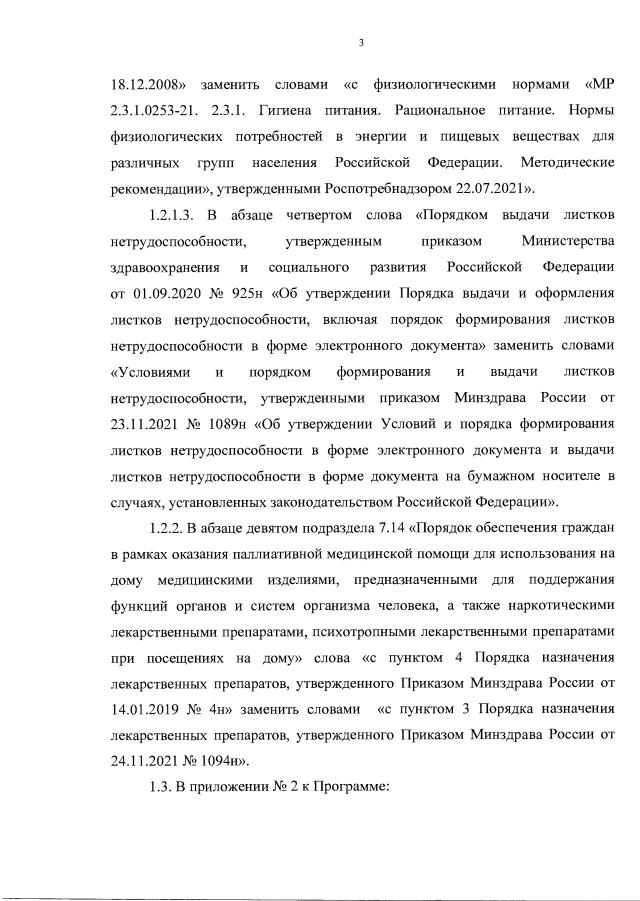 3

18.12.2008» заменить словами «с физиологическими нормами «МР 2.3.1.0253-21. 2.3.1. Гигиена питания. Рациональное питание. Нормы физиологических потребностей в энергии и пищевых веществах для различных групп населения Российской Федерации. Методические рекомендации», утвержденными Роспотребнадзором 22.07.2021».

1.2.1.3. В абзаце четвертом слова «Порядком выдачи листков нетрудоспособности, утвержденным приказом Министерства здравоохранения и социального развития Российской Федерации от 01.09.2020 № 925н «Об утверждении Порядка выдачи и оформления листков нетрудоспособности, включая порядок формирования листков нетрудоспособности в форме электронного документа» заменить словами «Условиями и порядком формирования и выдачи листков нетрудоспособности, утвержденными приказом Минздрава России от 23.11.2021 № 1089н «Об утверждении Условий и порядка формирования листков нетрудоспособности в форме электронного документа и выдачи листков нетрудоспособности в форме документа на бумажном носителе в случаях, установленных законодательством Российской Федерации».

1.2.2. В абзаце девятом подраздела 7.14 «Порядок обеспечения граждан в рамках оказания паллиативной медицинской помощи для использования на дому медицинскими изделиями, предназначенными для поддержания функций органов и систем организма человека, а также наркотическими лекарственными препаратами, психотропными лекарственными препаратами при посещениях на дому» слова «с пунктом 4 Порядка назначения лекарственных препаратов, утвержденного Приказом Минздрава России от 14.01.2019 № 4н» заменить словами «с пунктом 3 Порядка назначения лекарственных препаратов, утвержденного Приказом Минздрава России от 24.11.2021 № 1094н».

1.3. В приложении № 2 к Программе: